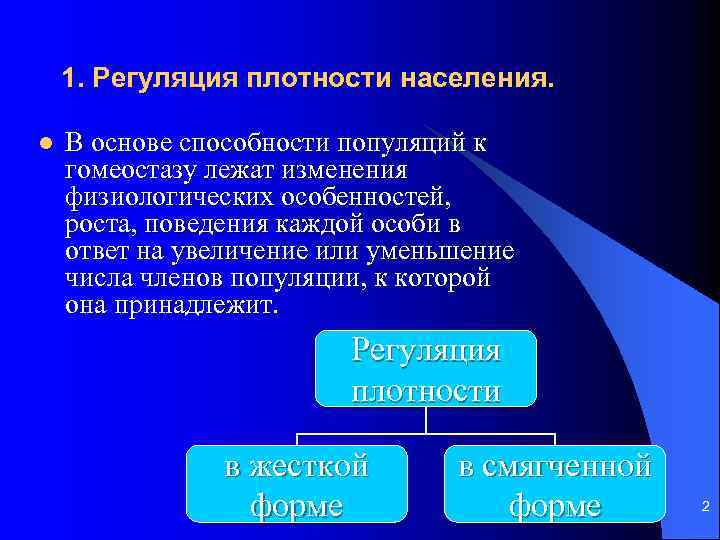 1. Регуляция плотности населения.

В основе способности популяций к гомеостазу лежат изменения физиологических особенностей, роста, поведения каждой особи в ответ на увеличение или уменьшение числа членов популяции, к которой она принадлежит.

Регуляция плотности

в жесткой форме

в смягченной форме

2